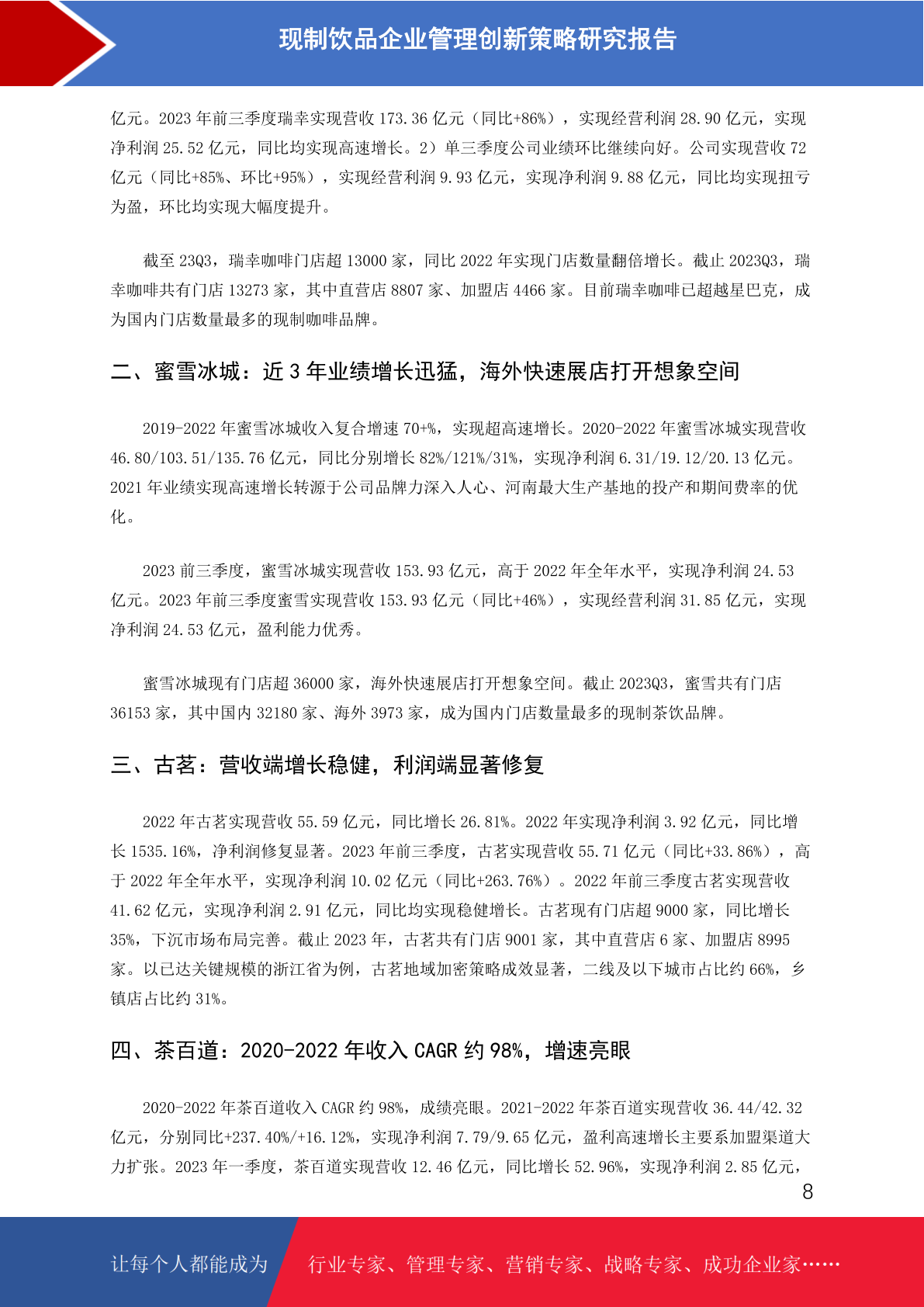 现制饮品企业管理创新策略研究报告

亿元。2023 年前三季度瑞幸实现营收 173.36 亿元（同比+86%），实现经营利润 28.90 亿元，实现净利润 25.52 亿元，同比均实现高速增长。2）单三季度公司业绩环比继续向好。公司实现营收 72 亿元（同比+85%、环比+95%），实现经营利润 9.93 亿元，实现净利润 9.88 亿元，同比均实现扭亏为盈，环比均实现大幅度提升。

截至 23Q3，瑞幸咖啡门店超 13000 家，同比 2022 年实现门店数量翻倍增长。截止 2023Q3，瑞幸咖啡共有门店 13273 家，其中直营店 8807 家、加盟店 4466 家。目前瑞幸咖啡已超越星巴克，成为国内门店数量最多的现制咖啡品牌。

二、蜜雪冰城：近 3 年业绩增长迅猛，海外快速展店打开想象空间

2019-2022 年蜜雪冰城收入复合增速 70+%，实现超高速增长。2020-2022 年蜜雪冰城实现营收 46.80/103.51/135.76 亿元，同比分别增长 82%/121%/31%，实现净利润 6.31/19.12/20.13 亿元。2021 年业绩实现高速增长转源于公司品牌力深入人心、河南最大生产基地的投产和期间费率的优化。

2023 前三季度，蜜雪冰城实现营收 153.93 亿元，高于 2022 年全年水平，实现净利润 24.53 亿元。2023 年前三季度蜜雪实现营收 153.93 亿元（同比+46%），实现经营利润 31.85 亿元，实现净利润 24.53 亿元，盈利能力优秀。

蜜雪冰城现有门店超 36000 家，海外快速展店打开想象空间。截止 2023Q3，蜜雪共有门店 36153 家，其中国内 32180 家、海外 3973 家，成为国内门店数量最多的现制茶饮品牌。

三、古茗：营收端增长稳健，利润端显著修复

2022 年古茗实现营收 55.59 亿元，同比增长 26.81%。2022 年实现净利润 3.92 亿元，同比增长 1535.16%，净利润修复显著。2023 年前三季度，古茗实现营收 55.71 亿元（同比+33.86%），高于 2022 年全年水平，实现净利润 10.02 亿元（同比+263.76%）。2022 年前三季度古茗实现营收 41.62 亿元，实现净利润 2.91 亿元，同比均实现稳健增长。古茗现有门店超 9000 家，同比增长 35%，下沉市场布局完善。截止 2023 年，古茗共有门店 9001 家，其中直营店 6 家、加盟店 8995 家。以已达关键规模的浙江省为例，古茗地域加密策略成效显著，二线及以下城市占比约 66%，乡镇店占比约 31%。

四、茶百道：2020-2022 年收入 CAGR 约 98%，增速亮眼

2020-2022 年茶百道收入 CAGR 约 98%，成绩亮眼。2021-2022 年茶百道实现营收 36.44/42.32 亿元，分别同比+237.40%/+16.12%，实现净利润 7.79/9.65 亿元，盈利高速增长主要系加盟渠道大力扩张。2023 年一季度，茶百道实现营收 12.46 亿元，同比增长 52.96%，实现净利润 2.85 亿元，

8

让每个人都能成为 行业专家、管理专家、营销专家、战略专家、成功企业家……